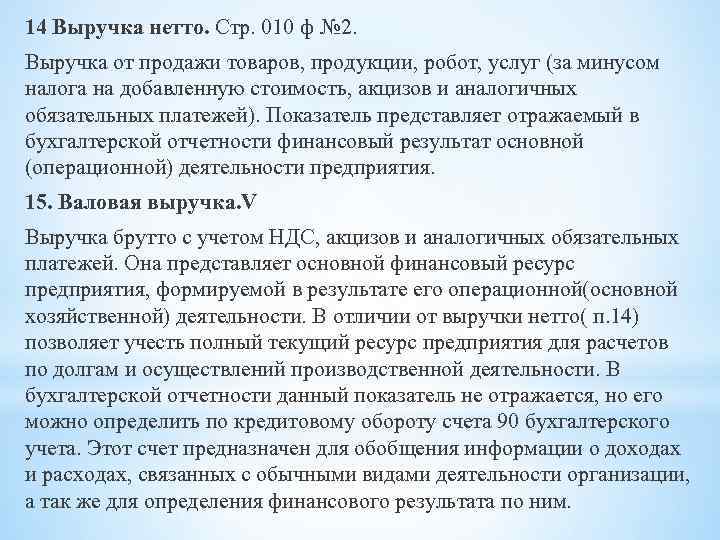 14 Выручка нетто. Стр. 010 ф №2.

Выручка от продажи товаров, продукции, робот, услуг (за минусом налога на добавленную стоимость, акцизов и аналогичных обязательных платежей). Показатель представляет отражаемый в бухгалтерской отчетности финансовый результат основной (операционной) деятельности предприятия.

15. Валовая выручка.V

Выручка брутто с учетом НДС, акцизов и аналогичных обязательных платежей. Она представляет основной финансовый ресурс предприятия, формируемой в результате его операционной(основной хозяйственной) деятельности. В отличии от выручки нетто( п.14) позволяет учесть полный текущий ресурс предприятия для расчетов по долгам и осуществлений производственной деятельности. В бухгалтерской отчетности данный показатель не отражается, но его можно определить по кредитовому обороту счета 90 бухгалтерского учета. Этот счет предназначен для обобщения информации о доходах и расходах, связанных с обычными видами деятельности организации, а так же для определения финансового результата по ним.